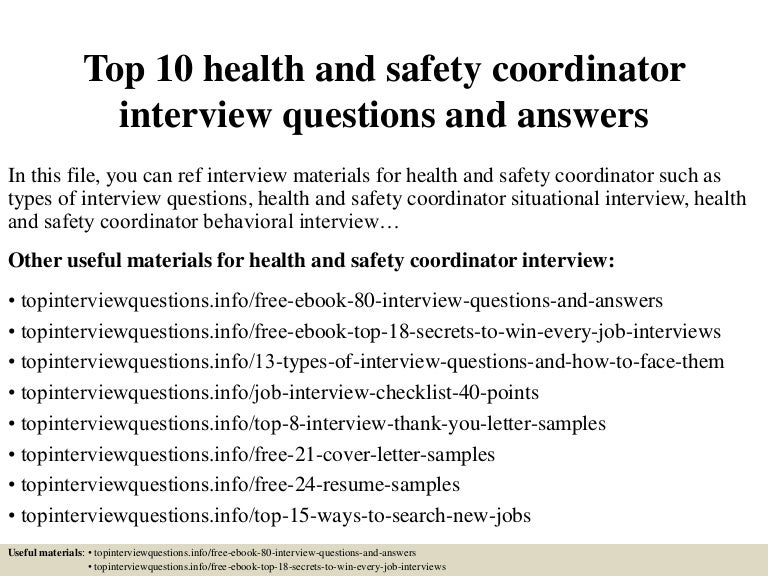 Top 10 health and safety coordinator interview questions and answers

In this file, you can ref interview materials for health and safety coordinator such as types of interview questions, health and safety coordinator situational interview, health and safety coordinator behavioral interview…

Other useful materials for health and safety coordinator interview:

• topinterviewquestions.info/free-ebook-80-interview-questions-and-answers
• topinterviewquestions.info/free-ebook-top-18-secrets-to-win-every-job-interviews
• topinterviewquestions.info/13-types-of-interview-questions-and-how-to-face-them
• topinterviewquestions.info/job-interview-checklist-40-points
• topinterviewquestions.info/top-8-interview-thank-you-letter-samples
• topinterviewquestions.info/free-21-cover-letter-samples
• topinterviewquestions.info/free-24-resume-samples
• topinterviewquestions.info/top-15-ways-to-search-new-jobs

Useful materials: • topinterviewquestions.info/free-ebook-80-interview-questions-and-answers
• topinterviewquestions.info/free-ebook-top-18-secrets-to-win-every-job-interviews